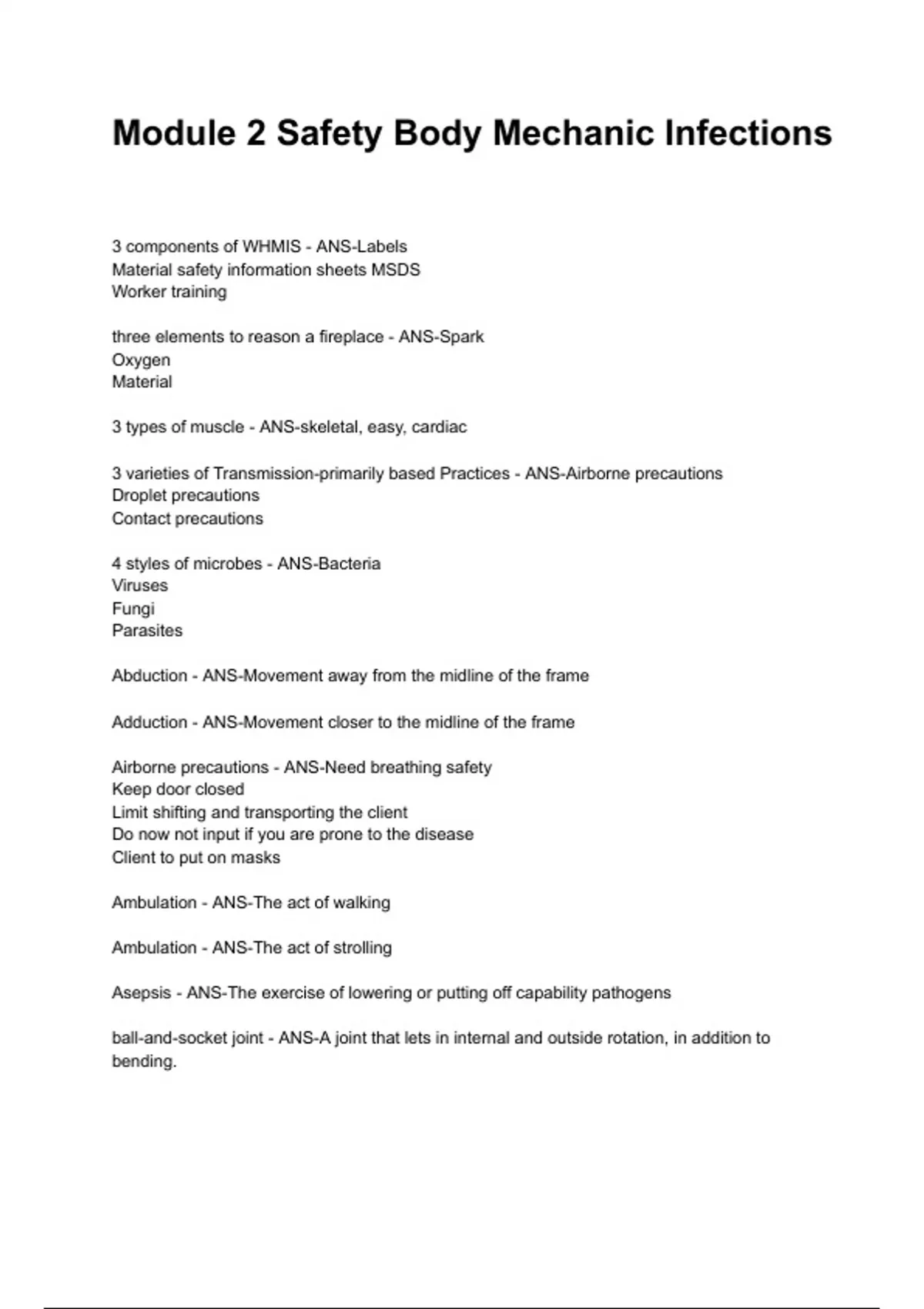 Module 2 Safety Body Mechanic Infections

3 components of WHMIS - ANS-Labels
Material safety information sheets MSDS
Worker training

three elements to reason a fireplace - ANS-Spark
Oxygen
Material

3 types of muscle - ANS-skeletal, easy, cardiac

3 varieties of Transmission-primarily based Practices - ANS-Airborne precautions
Droplet precautions
Contact precautions

4 styles of microbes - ANS-Bacteria
Viruses
Fungi
Parasites

Abduction - ANS-Movement away from the midline of the frame

Adduction - ANS-Movement closer to the midline of the frame

Airborne precautions - ANS-Need breathing safety
Keep door closed
Limit shifting and transporting the client
Do now not input if you are prone to the disease
Client to put on masks

Ambulation - ANS-The act of walking

Ambulation - ANS-The act of strolling

Asepsis - ANS-The exercise of lowering or putting off capability pathogens

ball-and-socket joint - ANS-A joint that lets in internal and outside rotation, in addition to bending.